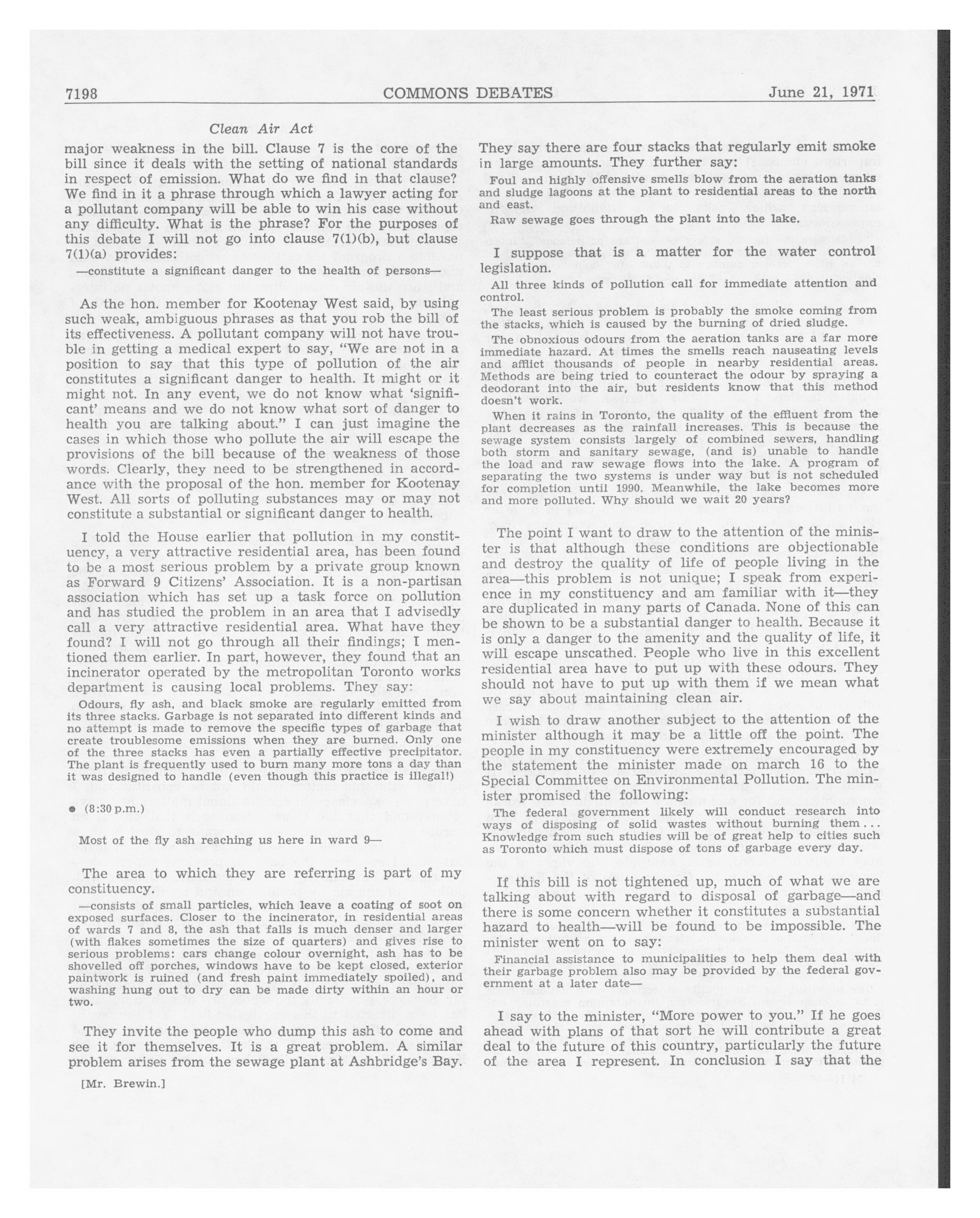 7198 COMMONS DEBATES June 21, 1971

Clean Air Act

major weakness in the bill. Clause 7 is the core of the bill since it deals with the setting of national standards in respect of emission. What do we find in that clause? We find in it a phrase through which a lawyer acting for a pollutant company will be able to win his case without any difficulty. What is the phrase? For the purposes of this debate I will not go into clause 7(1)(b), but clause 7(1)(a) provides:

—constitute a significant danger to the health of persons—

As the hon. member for Kootenay West said, by using such weak, ambiguous phrases as that you rob the bill of its effectiveness. A pollutant company will not have trouble in getting a medical expert to say, "We are not in a position to say that this type of pollution of the air constitutes a significant danger to health. It might or it might not. In any event, we do not know what 'significant' means and we do not know what sort of danger to health you are talking about." I can just imagine the cases in which those who pollute the air will escape the provisions of the bill because of the weakness of those words. Clearly, they need to be strengthened in accordance with the proposal of the hon. member for Kootenay West. All sorts of polluting substances may or may not constitute a substantial or significant danger to health.

I told the House earlier that pollution in my constituency, a very attractive residential area, has been found to be a most serious problem by a private group known as Forward 9 Citizens' Association. It is a non-partisan association which has set up a task force on pollution and has studied the problem in an area that I advisedly call a very attractive residential area. What have they found? I will not go through all their findings; I mentioned them earlier. In part, however, they found that an incinerator operated by the metropolitan Toronto works department is causing local problems. They say:

Odours, fly ash, and black smoke are regularly emitted from its three stacks. Garbage is not separated into different kinds and no attempt is made to remove the specific types of garbage that create troublesome emissions when they are burned. Only one of the three stacks has even a partially effective precipitator. The plant is frequently used to burn many more tons a day than it was designed to handle (even though this practice is illegal!)

● (8:30 p.m.)

Most of the fly ash reaching us here in ward 9—

The area to which they are referring is part of my constituency.

—consists of small particles, which leave a coating of soot on exposed surfaces. Closer to the incinerator, in residential areas of wards 7 and 8, the ash that falls is much denser and larger (with flakes sometimes the size of quarters) and gives rise to serious problems: cars change colour overnight, ash has to be shovelled off porches, windows have to be kept closed, exterior paintwork is ruined (and fresh paint immediately spoiled), and washing hung out to dry can be made dirty within an hour or two.

They invite the people who dump this ash to come and see it for themselves. It is a great problem. A similar problem arises from the sewage plant at Ashbridge's Bay.

[Mr. Brewin.]

They say there are four stacks that regularly emit smoke in large amounts. They further say:

Foul and highly offensive smells blow from the aeration tanks and sludge lagoons at the plant to residential areas to the north and east.

Raw sewage goes through the plant into the lake.

I suppose that is a matter for the water control legislation.

All three kinds of pollution call for immediate attention and control.

The least serious problem is probably the smoke coming from the stacks, which is caused by the burning of dried sludge.

The obnoxious odours from the aeration tanks are a far more immediate hazard. At times the smells reach nauseating levels and afflict thousands of people in nearby residential areas. Methods are being tried to counteract the odour by spraying a deodorant into the air, but residents know that this method doesn't work.

When it rains in Toronto, the quality of the effluent from the plant decreases as the rainfall increases. This is because the sewage system consists largely of combined sewers, handling both storm and sanitary sewage, (and is) unable to handle the load and raw sewage flows into the lake. A program of separating the two systems is under way but is not scheduled for completion until 1990. Meanwhile, the lake becomes more and more polluted. Why should we wait 20 years?

The point I want to draw to the attention of the minister is that although these conditions are objectionable and destroy the quality of life of people living in the area—this problem is not unique; I speak from experience in my constituency and am familiar with it—they are duplicated in many parts of Canada. None of this can be shown to be a substantial danger to health. Because it is only a danger to the amenity and the quality of life, it will escape unscathed. People who live in this excellent residential area have to put up with these odours. They should not have to put up with them if we mean what we say about maintaining clean air.

I wish to draw another subject to the attention of the minister although it may be a little off the point. The people in my constituency were extremely encouraged by the statement the minister made on march 16 to the Special Committee on Environmental Pollution. The minister promised the following:

The federal government likely will conduct research into ways of disposing of solid wastes without burning them... Knowledge from such studies will be of great help to cities such as Toronto which must dispose of tons of garbage every day.

If this bill is not tightened up, much of what we are talking about with regard to disposal of garbage—and there is some concern whether it constitutes a substantial hazard to health—will be found to be impossible. The minister went on to say:

Financial assistance to municipalities to help them deal with their garbage problem also may be provided by the federal government at a later date—

I say to the minister, "More power to you." If he goes ahead with plans of that sort he will contribute a great deal to the future of this country, particularly the future of the area I represent. In conclusion I say that the